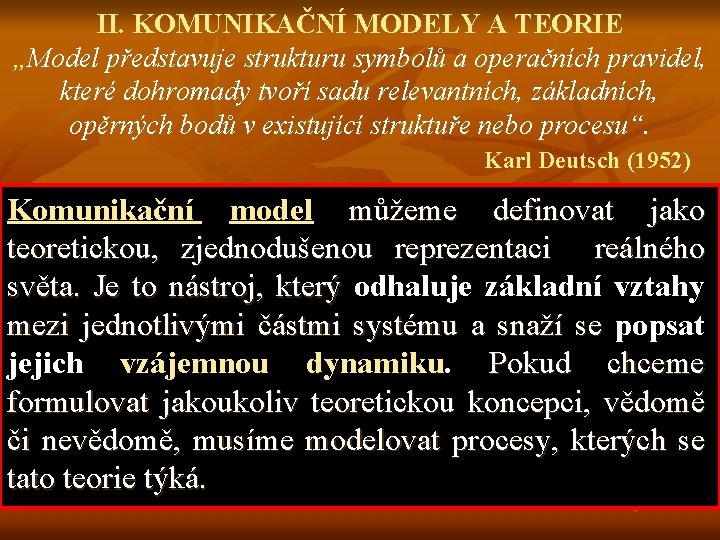 II. KOMUNIKAČNÍ MODELY A TEORIE

„Model představuje strukturu symbolů a operačních pravidel, které dohromady tvoří sadu relevantních, základních, opěrných bodů v existující struktuře nebo procesu“.

Karl Deutsch (1952)

Komunikační model můžeme definovat jako teoretickou, zjednodušenou reprezentaci reálného světa. Je to nástroj, který odhaluje základní vztahy mezi jednotlivými částmi systému a snaží se popsat jejich vzájemnou dynamiku. Pokud chceme formulovat jakoukoliv teoretickou koncepci, vědomě či nevědomě, musíme modelovat procesy, kterých se tato teorie týká.